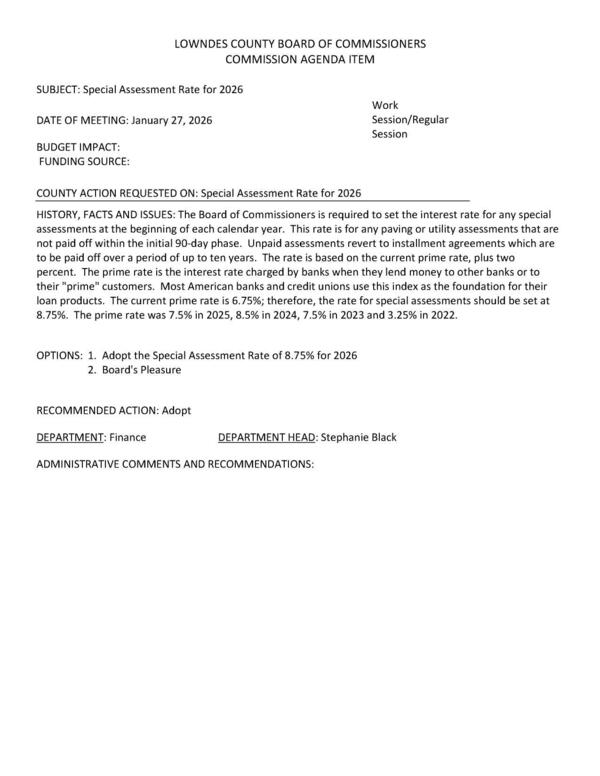 LOWNDES COUNTY BOARD OF COMMISSIONERS
COMMISSION AGENDA ITEM

SUBJECT: Special Assessment Rate for 2026

DATE OF MEETING: January 27, 2026

Work Session/Regular Session

BUDGET IMPACT:
FUNDING SOURCE:

COUNTY ACTION REQUESTED ON: Special Assessment Rate for 2026

HISTORY, FACTS AND ISSUES: The Board of Commissioners is required to set the interest rate for any special assessments at the beginning of each calendar year. This rate is for any paving or utility assessments that are not paid off within the initial 90-day phase. Unpaid assessments revert to installment agreements which are to be paid off over a period of up to ten years. The rate is based on the current prime rate, plus two percent. The prime rate is the interest rate charged by banks when they lend money to other banks or to their "prime" customers. Most American banks and credit unions use this index as the foundation for their loan products. The current prime rate is 6.75%; therefore, the rate for special assessments should be set at 8.75%. The prime rate was 7.5% in 2025, 8.5% in 2024, 7.5% in 2023 and 3.25% in 2022.

OPTIONS: 1. Adopt the Special Assessment Rate of 8.75% for 2026
2. Board's Pleasure

RECOMMENDED ACTION: Adopt

DEPARTMENT: Finance DEPARTMENT HEAD: Stephanie Black

ADMINISTRATIVE COMMENTS AND RECOMMENDATIONS: